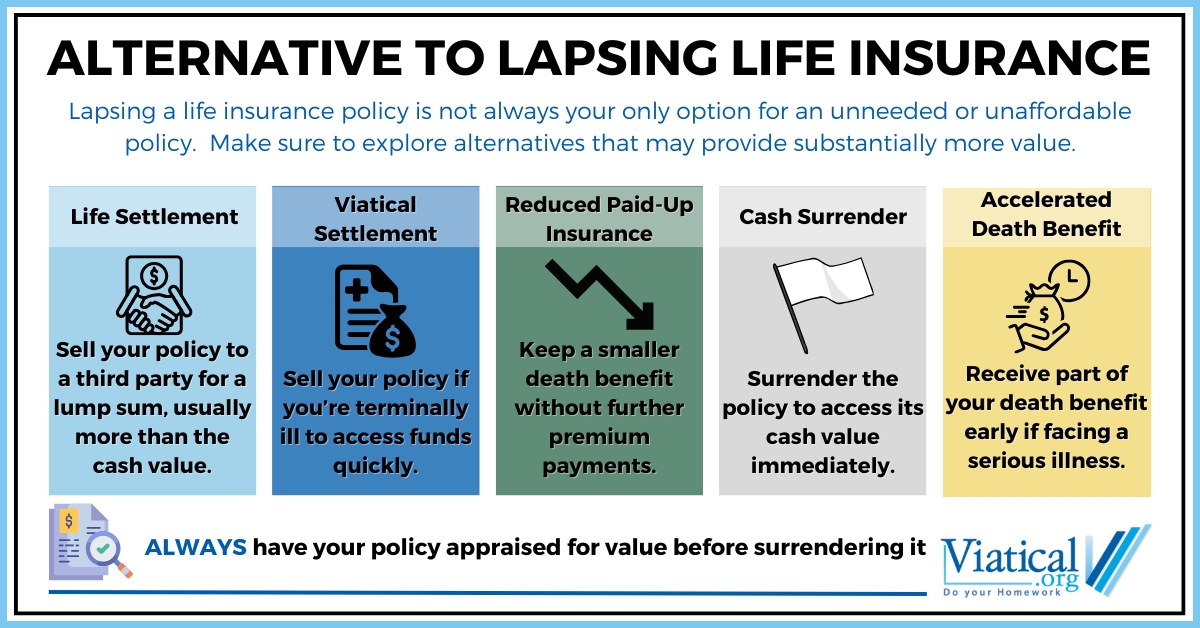 ALTERNATIVE TO LAPSING LIFE INSURANCE

Lapsing a life insurance policy is not always your only option for an unneeded or unaffordable policy. Make sure to explore alternatives that may provide substantially more value.

Life Settlement

Sell your policy to a third party for a lump sum, usually more than the cash value.

Viatical Settlement

Sell your policy if you're terminally ill to access funds quickly.

Reduced Paid-Up Insurance

Keep a smaller death benefit without further premium payments.

Cash Surrender

Surrender the policy to access its cash value immediately.

Accelerated Death Benefit

Receive part of your death benefit early if facing a serious illness.

ALWAYS have your policy appraised for value before surrendering it

Viatical.org
Do your Homework